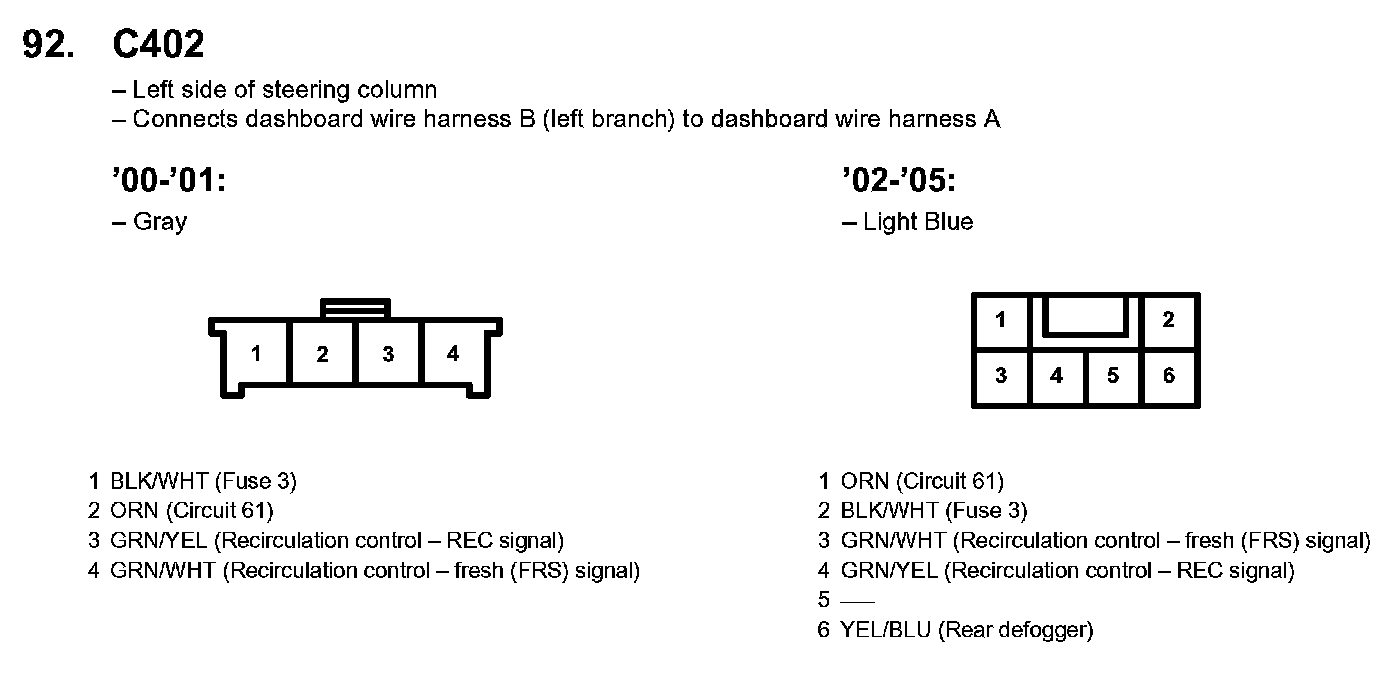 92. C402

– Left side of steering column
– Connects dashboard wire harness B (left branch) to dashboard wire harness A

’00-’01:

– Gray

1 2 3 4

1 BLK/WHT (Fuse 3)
2 ORN (Circuit 61)
3 GRN/YEL (Recirculation control – REC signal)
4 GRN/WHT (Recirculation control – fresh (FRS) signal)

’02-’05:

– Light Blue

1 2
3 4 5 6

1 ORN (Circuit 61)
2 BLK/WHT (Fuse 3)
3 GRN/WHT (Recirculation control – fresh (FRS) signal)
4 GRN/YEL (Recirculation control – REC signal)
5 —
6 YEL/BLU (Rear defogger)